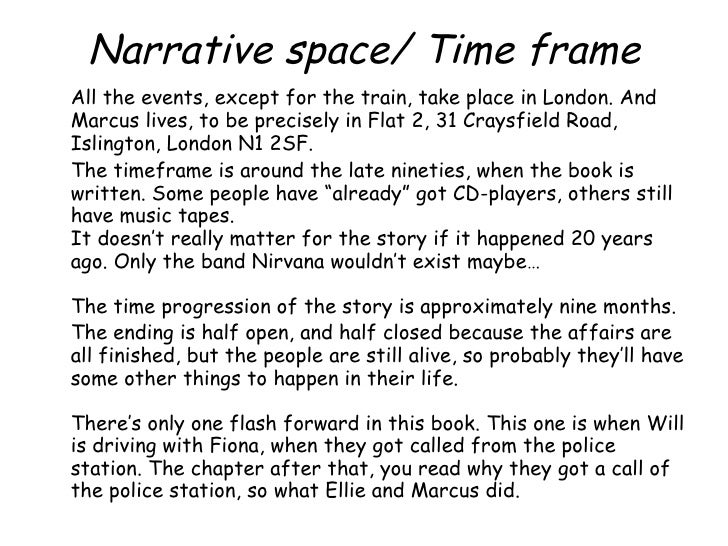 Narrative space/ Time frame

All the events, except for the train, take place in London. And Marcus lives, to be precisely in Flat 2, 31 Craysfield Road, Islington, London N1 2SF.

The timeframe is around the late nineties, when the book is written. Some people have “already” got CD-players, others still have music tapes.
It doesn’t really matter for the story if it happened 20 years ago. Only the band Nirvana wouldn’t exist maybe…

The time progression of the story is approximately nine months.

The ending is half open, and half closed because the affairs are all finished, but the people are still alive, so probably they’ll have some other things to happen in their life.

There’s only one flash forward in this book. This one is when Will is driving with Fiona, when they got called from the police station. The chapter after that, you read why they got a call of the police station, so what Ellie and Marcus did.